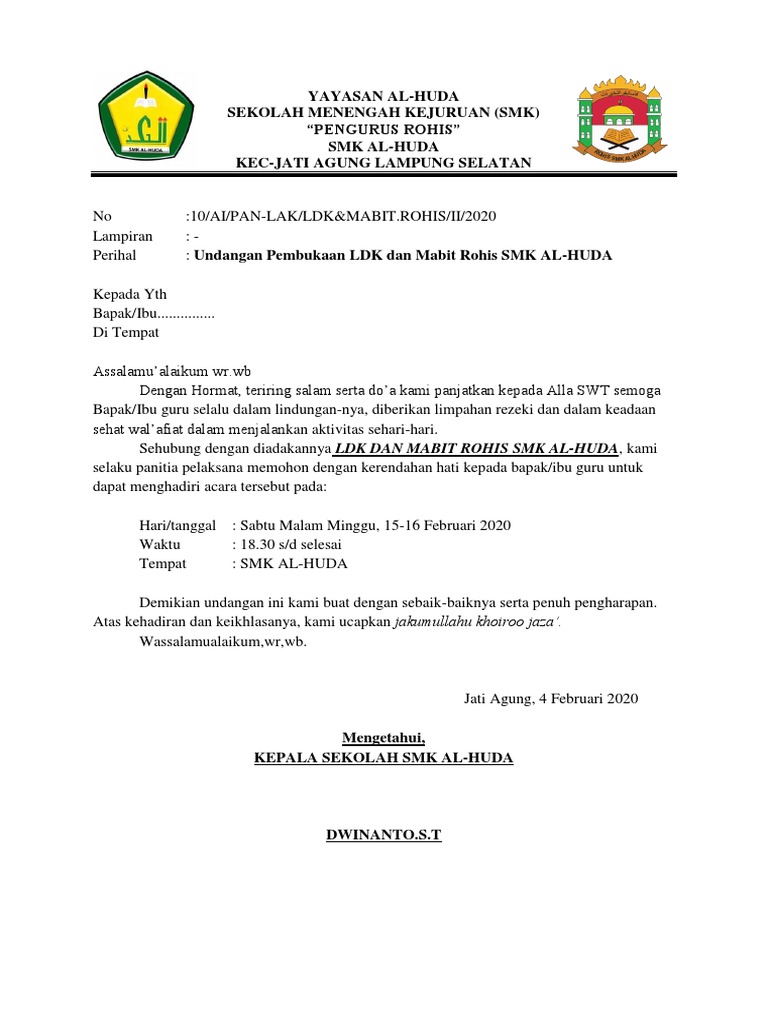 SMK AL-HUDA

YAYASAN AL-HUDA
SEKOLAH MENENGAH KEJURUAN (SMK)
"PENGURUS ROHIS"
SMK AL-HUDA
KEC-JATI AGUNG LAMPUNG SELATAN

ROHIS SMK AL-HUDA

No :10/AI/PAN-LAK/LDK&MABIT.ROHIS/II/2020
Lampiran : -
Perihal : Undangan Pembukaan LDK dan Mabit Rohis SMK AL-HUDA

Kepada Yth
Bapak/Ibu...............
Di Tempat

Assalamu'alaikum wr.wb

Dengan Hormat, teriring salam serta do'a kami panjatkan kepada Alla SWT semoga Bapak/Ibu guru selalu dalam lindungan-nya, diberikan limpahan rezeki dan dalam keadaan sehat wal'afiat dalam menjalankan aktivitas sehari-hari.

Sehubung dengan diadakannya LDK DAN MABIT ROHIS SMK AL-HUDA, kami selaku panitia pelaksana memohon dengan kerendahan hati kepada bapak/ibu guru untuk dapat menghadiri acara tersebut pada:

Hari/tanggal : Sabtu Malam Minggu, 15-16 Februari 2020
Waktu : 18.30 s/d selesai
Tempat : SMK AL-HUDA

Demikian undangan ini kami buat dengan sebaik-baiknya serta penuh pengharapan. Atas kehadiran dan keikhlasanya, kami ucapkan jakumullahu khoiroo jaza'.
Wassalamualaikum,wr,wb.

Jati Agung, 4 Februari 2020

Mengetahui,
KEPALA SEKOLAH SMK AL-HUDA

DWINANTO.S.T